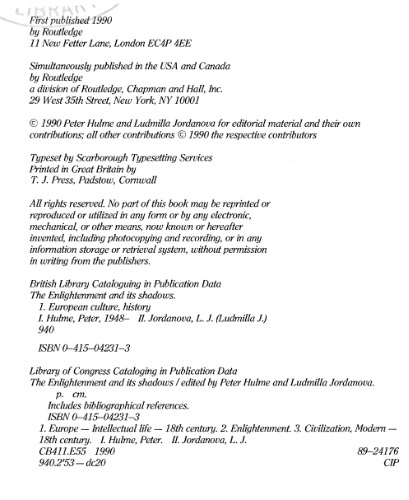 LIBRARY

First published 1990
by Routledge
11 New Fetter Lane, London EC4P 4EE

Simultaneously published in the USA and Canada
by Routledge
a division of Routledge, Chapman and Hall, Inc.
29 West 35th Street, New York, NY 10001

© 1990 Peter Hulme and Ludmilla Jordanova for editorial material and their own contributions; all other contributions © 1990 the respective contributors

Typeset by Scarborough Typesetting Services
Printed in Great Britain by
T. J. Press, Padstow, Cornwall

All rights reserved. No part of this book may be reprinted or reproduced or utilized in any form or by any electronic, mechanical, or other means, now known or hereafter invented, including photocopying and recording, or in any information storage or retrieval system, without permission in writing from the publishers.

British Library Cataloguing in Publication Data
The Enlightenment and its shadows.
1. European culture, history
I. Hulme, Peter, 1948– II. Jordanova, L. J. (Ludmilla J.)
940

ISBN 0–415–04231–3

Library of Congress Cataloging in Publication Data
The Enlightenment and its shadows / edited by Peter Hulme and Ludmilla Jordanova.
p. cm.
Includes bibliographical references.
ISBN 0–415–04231–3
1. Europe — Intellectual life — 18th century. 2. Enlightenment. 3. Civilization, Modern — 18th century. I. Hulme, Peter. II. Jordanova, L. J.
CB411.E55 1990 89–24176
940.2'53 — dc20 CIP